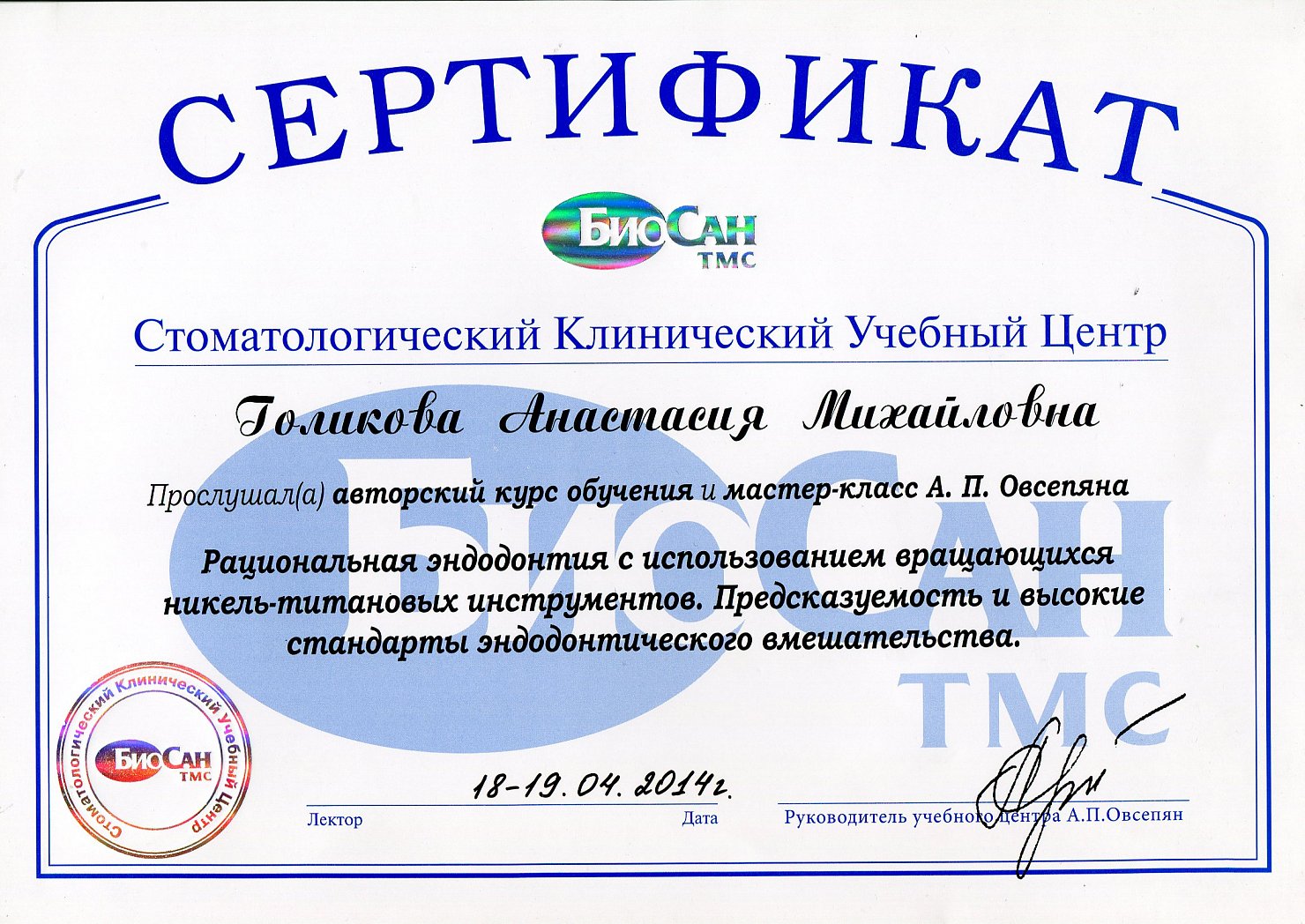 СЕРТИФИКАТ

БиоСан ТМС

Стоматологический Клинический Учебный Центр

Голикова Анастасия Михайловна

Прослушал(а) авторский курс обучения и мастер-класс А. П. Овсепяна

Рациональная эндодонтия с использованием вращающихся никель-титановых инструментов. Предсказуемость и высокие стандарты эндодонтического вмешательства.

БиоСан ТМС

Стоматологический Клинический Учебный Центр БиоСан ТМС

18-19.04.2014г.

Лектор

Дата

Руководитель учебного центра А.П.Овсепян